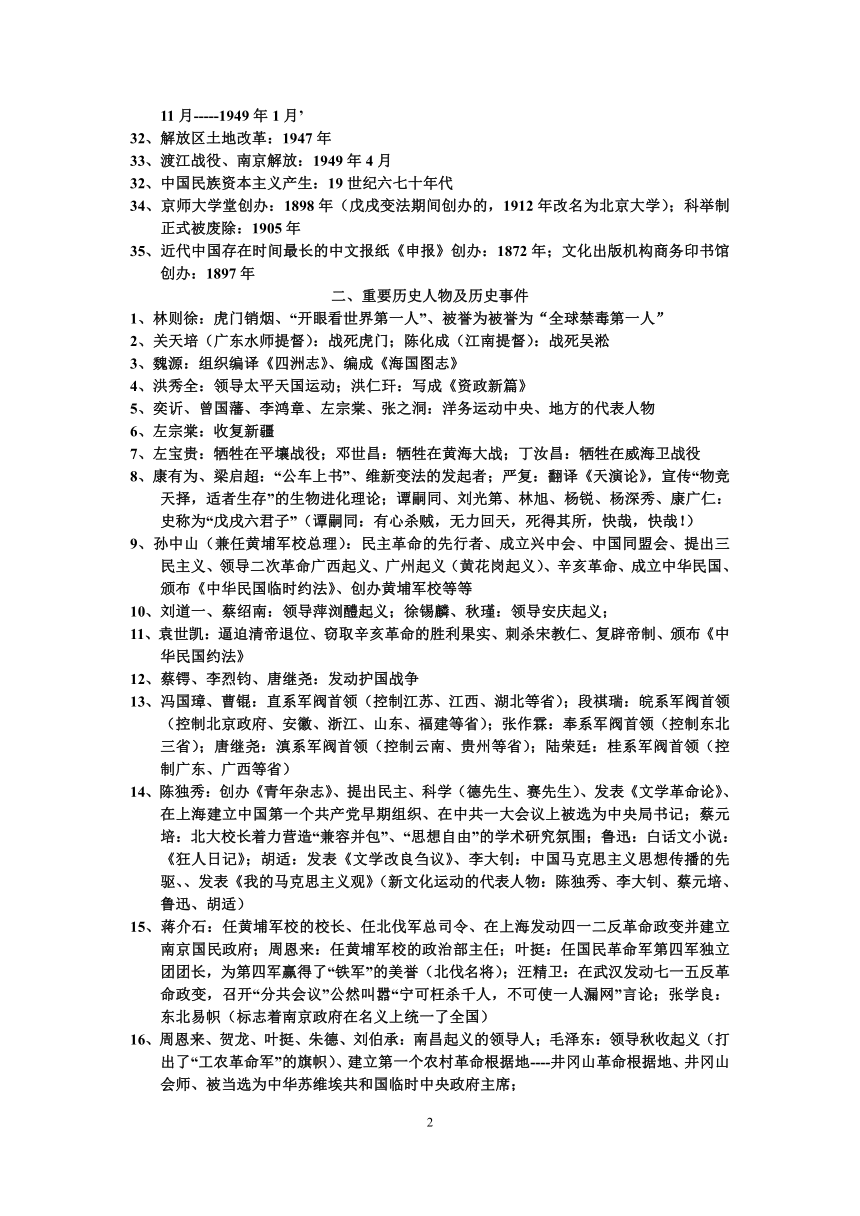 11 月-----1949 年 1 月’
32、解放区土地改革：1947 年
33、渡江战役、南京解放：1949 年 4 月
32、中国民族资本主义产生：19 世纪六七十年代
34、京师大学堂创办：1898 年（戊戌变法期间创办的，1912 年改名为北京大学）；科举制正式被废除：1905 年
35、近代中国存在时间最长的中文报纸《申报》创办：1872 年；文化出版机构商务印书馆创办：1897 年

二、重要历史人物及历史事件
1、林则徐：虎门销烟、“开眼看世界第一人”、被誉为被誉为“全球禁毒第一人”
2、关天培（广东水师提督）：战死虎门；陈化成（江南提督）：战死吴淞
3、魏源：组织编译《四洲志》、编成《海国图志》
4、洪秀全：领导太平天国运动；洪仁玕：写成《资政新篇》
5、奕䜣、曾国藩、李鸿章、左宗棠、张之洞：洋务运动中央、地方的代表人物
6、左宗棠：收复新疆
7、左宝贵：牺牲在平壤战役；邓世昌：牺牲在黄海大战；丁汝昌：牺牲在威海卫战役
8、康有为、梁启超：“公车上书”、维新变法的发起者；严复：翻译《天演论》，宣传“物竞天择，适者生存”的生物进化理论；谭嗣同、刘光第、林旭、杨锐、杨深秀、康广仁：史称为“戊戌六君子”（谭嗣同：有心杀贼，无力回天，死得其所，快哉，快哉！）
9、孙中山（兼任黄埔军校总理）：民主革命的先行者、成立兴中会、中国同盟会、提出三民主义、领导二次革命广西起义、广州起义（黄花岗起义）、辛亥革命、成立中华民国、颁布《中华民国临时约法》、创办黄埔军校等等
10、刘道一、蔡绍南：领导萍浏醴起义；徐锡麟、秋瑾：领导安庆起义；
11、袁世凯：逼迫清帝退位、窃取辛亥革命的胜利果实、刺杀宋教仁、复辟帝制、颁布《中华民国约法》
12、蔡锷、李烈钧、唐继尧：发动护国战争
13、冯国璋、曹锟：直系军阀首领（控制江苏、江西、湖北等省）；段祺瑞：皖系军阀首领（控制北京政府、安徽、浙江、山东、福建等省）；张作霖：奉系军阀首领（控制东北三省）；唐继尧：滇系军阀首领（控制云南、贵州等省）；陆荣廷：桂系军阀首领（控制广东、广西等省）
14、陈独秀：创办《青年杂志》、提出民主、科学（德先生、赛先生）、发表《文学革命论》、在上海建立中国第一个共产党早期组织、在中共一大会议上被选为中央局书记；蔡元培：北大校长着力营造“兼容并包”、“思想自由”的学术研究氛围；鲁迅：白话文小说：《狂人日记》；胡适：发表《文学改良刍议》、李大钊：中国马克思主义思想传播的先驱、、发表《我的马克思主义观》（新文化运动的代表人物：陈独秀、李大钊、蔡元培、鲁迅、胡适）
15、蒋介石：任黄埔军校的校长、任北伐军总司令、在上海发动四一二反革命政变并建立南京国民政府；周恩来：任黄埔军校的政治部主任；叶挺：任国民革命军第四军独立团团长，为第四军赢得了“铁军”的美誉（北伐名将）；汪精卫：在武汉发动七一五反革命政变，召开“分共会议”公然叫嚣“宁可枉杀千人，不可使一人漏网”言论；张学良：东北易帜（标志着南京政府在名义上统一了全国）
16、周恩来、贺龙、叶挺、朱德、刘伯承：南昌起义的领导人；毛泽东：领导秋收起义（打出了“工农革命军”的旗帜）、建立第一个农村革命根据地----井冈山革命根据地、井冈山会师、被当选为中华苏维埃共和国临时中央政府主席；

2